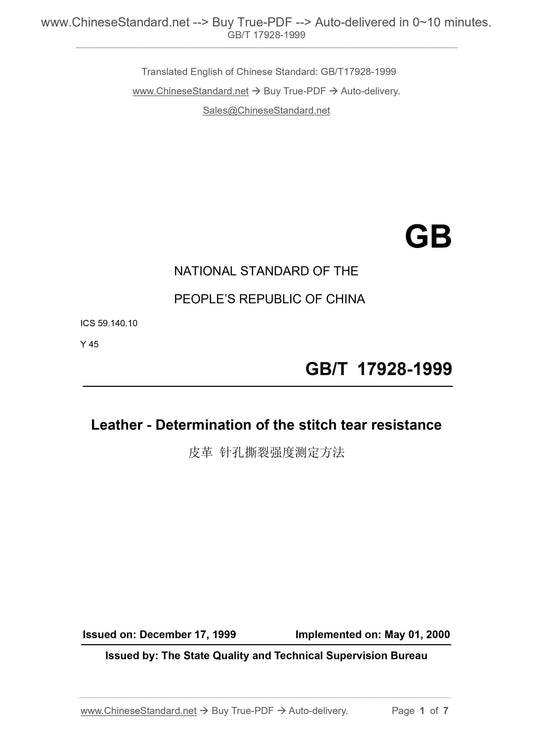 www.ChineseStandard.net --> Buy True-PDF --> Auto-delivered in 0~10 minutes.
GB/T 17928-1999

Translated English of Chinese Standard: GB/T17928-1999
www.ChineseStandard.net → Buy True-PDF → Auto-delivery.
Sales@ChineseStandard.net

GB

NATIONAL STANDARD OF THE
PEOPLE'S REPUBLIC OF CHINA

ICS 59.140.10
Y 45

GB/T 17928-1999

Leather - Determination of the stitch tear resistance
皮革 针孔撕裂强度测定方法

Issued on: December 17, 1999 Implemented on: May 01, 2000
Issued by: The State Quality and Technical Supervision Bureau

www.ChineseStandard.net → Buy True-PDF → Auto-delivery. Page 1 of 7